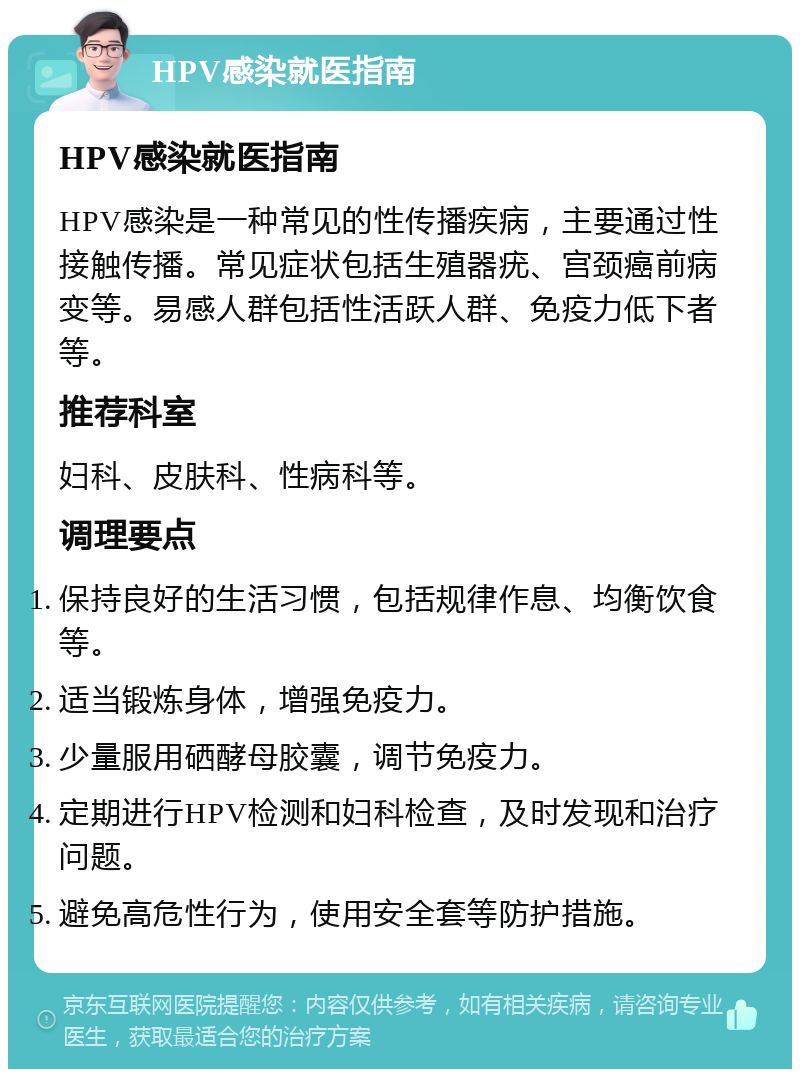 HPV感染就医指南

HPV感染就医指南

HPV感染是一种常见的性传播疾病，主要通过性接触传播。常见症状包括生殖器疣、宫颈癌前病变等。易感人群包括性活跃人群、免疫力低下者等。

推荐科室

妇科、皮肤科、性病科等。

调理要点

1. 保持良好的生活习惯，包括规律作息、均衡饮食等。
2. 适当锻炼身体，增强免疫力。
3. 少量服用硒酵母胶囊，调节免疫力。
4. 定期进行HPV检测和妇科检查，及时发现和治疗问题。
5. 避免高危性行为，使用安全套等防护措施。

京东互联网医院提醒您：内容仅供参考，如有相关疾病，请咨询专业医生，获取最适合您的治疗方案